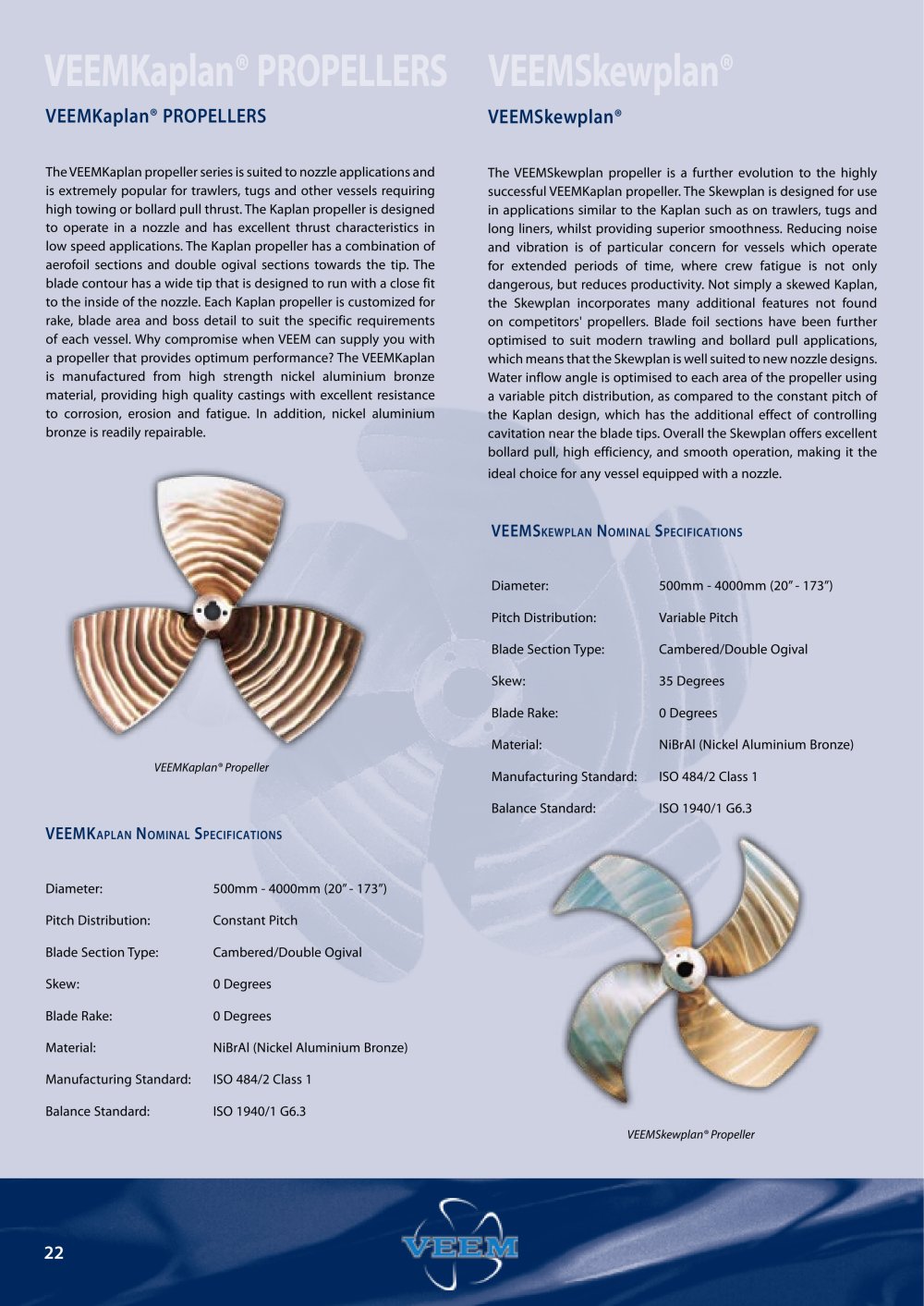 VEEMKaplan® PROPELLERS

VEEMKaplan® PROPELLERS

The VEEMKaplan propeller series is suited to nozzle applications and is extremely popular for trawlers, tugs and other vessels requiring high towing or bollard pull thrust. The Kaplan propeller is designed to operate in a nozzle and has excellent thrust characteristics in low speed applications. The Kaplan propeller has a combination of aerofoil sections and double ogival sections towards the tip. The blade contour has a wide tip that is designed to run with a close fit to the inside of the nozzle. Each Kaplan propeller is customized for rake, blade area and boss detail to suit the specific requirements of each vessel. Why compromise when VEEM can supply you with a propeller that provides optimum performance? The VEEMKaplan is manufactured from high strength nickel aluminium bronze material, providing high quality castings with excellent resistance to corrosion, erosion and fatigue. In addition, nickel aluminium bronze is readily repairable.

VEEMKaplan® Propeller

VEEMKaplan Nominal Specifications

Diameter: 500mm - 4000mm (20" - 173")
Pitch Distribution: Constant Pitch
Blade Section Type: Cambered/Double Ogival
Skew: 0 Degrees
Blade Rake: 0 Degrees
Material: NiBrAl (Nickel Aluminium Bronze)
Manufacturing Standard: ISO 484/2 Class 1
Balance Standard: ISO 1940/1 G6.3

VEEMSkewplan®

VEEMSkewplan®

The VEEMSkewplan propeller is a further evolution to the highly successful VEEMKaplan propeller. The Skewplan is designed for use in applications similar to the Kaplan such as on trawlers, tugs and long liners, whilst providing superior smoothness. Reducing noise and vibration is of particular concern for vessels which operate for extended periods of time, where crew fatigue is not only dangerous, but reduces productivity. Not simply a skewed Kaplan, the Skewplan incorporates many additional features not found on competitors' propellers. Blade foil sections have been further optimised to suit modern trawling and bollard pull applications, which means that the Skewplan is well suited to new nozzle designs. Water inflow angle is optimised to each area of the propeller using a variable pitch distribution, as compared to the constant pitch of the Kaplan design, which has the additional effect of controlling cavitation near the blade tips. Overall the Skewplan offers excellent bollard pull, high efficiency, and smooth operation, making it the ideal choice for any vessel equipped with a nozzle.

VEEMSkewplan Nominal Specifications

Diameter: 500mm - 4000mm (20" - 173")
Pitch Distribution: Variable Pitch
Blade Section Type: Cambered/Double Ogival
Skew: 35 Degrees
Blade Rake: 0 Degrees
Material: NiBrAl (Nickel Aluminium Bronze)
Manufacturing Standard: ISO 484/2 Class 1
Balance Standard: ISO 1940/1 G6.3

VEEMSkewplan® Propeller

22

VEEM